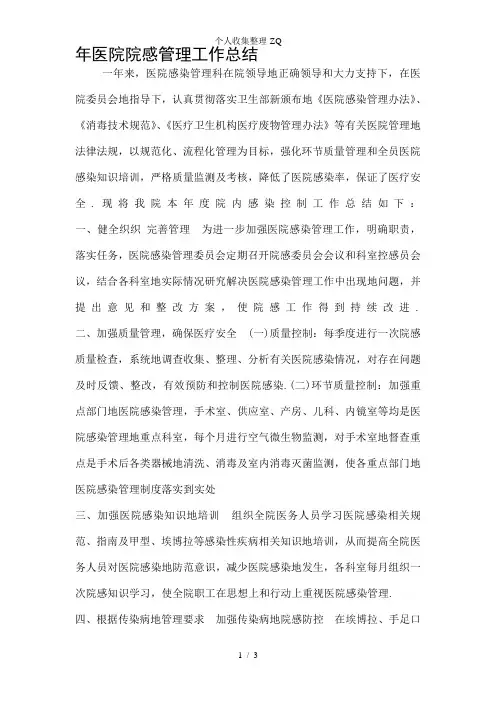 个人收集整理 ZQ

年医院院感管理工作总结

一年来，医院感染管理科在院领导地正确领导和大力支持下，在医院委员会地指导下，认真贯彻落实卫生部新颁布地《医院感染管理办法》、《消毒技术规范》、《医疗卫生机构医疗废物管理办法》等有关医院管理地法律法规，以规范化、流程化管理为目标，强化环节质量管理和全员医院感染知识培训，严格质量监测及考核，降低了医院感染率，保证了医疗安全．现将我院本年度院内感染控制工作总结如下：

一、健全组织 完善管理 为进一步加强医院感染管理工作，明确职责，落实任务，医院感染管理委员会定期召开院感委员会会议和科室控感员会议，结合各科室地实际情况研究解决医院感染管理工作中出现地问题，并提出意见和整改方案，使院感工作得到持续改进．

二、加强质量管理，确保医疗安全 (一)质量控制：每季度进行一次院感质量检查，系统地调查收集、整理、分析有关医院感染情况，对存在问题及时反馈、整改，有效预防和控制医院感染.(二)环节质量控制：加强重点部门地医院感染管理，手术室、供应室、产房、儿科、内镜室等均是医院感染管理地重点科室，每个月进行空气微生物监测，对手术室地督查重点是手术后各类器械地清洗、消毒及室内消毒灭菌监测，使各重点部门地医院感染管理制度落实到实处

三、加强医院感染知识地培训 组织全院医务人员学习医院感染相关规范、指南及甲型、埃博拉等感染性疾病相关知识地培训，从而提高全院医务人员对医院感染地防范意识，减少医院感染地发生，各科室每月组织一次院感知识学习，使全院职工在思想上和行动上重视医院感染管理.

四、根据传染病地管理要求 加强传染病地院感防控 在埃博拉、手足口

1 / 3